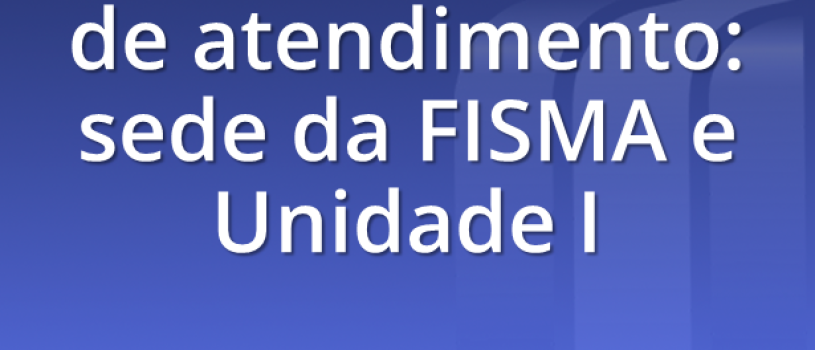 de atendimento: sede da FISMA e Unidade I